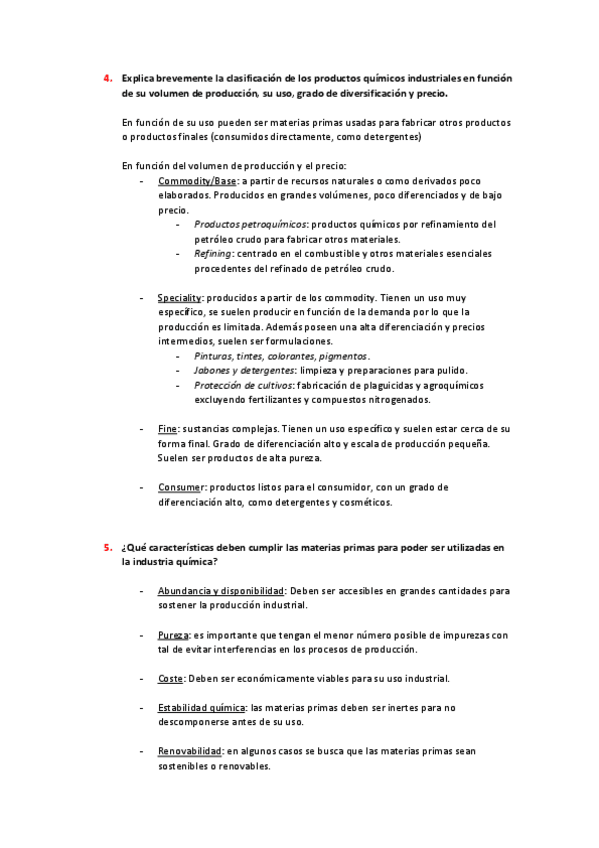 4. Explica brevemente la clasificación de los productos químicos industriales en función de su volumen de producción, su uso, grado de diversificación y precio.

En función de su uso pueden ser materias primas usadas para fabricar otros productos o productos finales (consumidos directamente, como detergentes)

En función del volumen de producción y el precio:

- Commodity/Base: a partir de recursos naturales o como derivados poco elaborados. Producidos en grandes volúmenes, poco diferenciados y de bajo precio.
  - Productos petroquímicos: productos químicos por refinamiento del petróleo crudo para fabricar otros materiales.
  - Refining: centrado en el combustible y otros materiales esenciales procedentes del refinado de petróleo crudo.

- Speciality: producidos a partir de los commodity. Tienen un uso muy específico, se suelen producir en función de la demanda por lo que la producción es limitada. Además poseen una alta diferenciación y precios intermedios, suelen ser formulaciones.
  - Pinturas, tintes, colorantes, pigmentos.
  - Jabones y detergentes: limpieza y preparaciones para pulido.
  - Protección de cultivos: fabricación de plaguicidas y agroquímicos excluyendo fertilizantes y compuestos nitrogenados.

- Fine: sustancias complejas. Tienen un uso específico y suelen estar cerca de su forma final. Grado de diferenciación alto y escala de producción pequeña. Suelen ser productos de alta pureza.

- Consumer: productos listos para el consumidor, con un grado de diferenciación alto, como detergentes y cosméticos.

5. ¿Qué características deben cumplir las materias primas para poder ser utilizadas en la industria química?

- Abundancia y disponibilidad: Deben ser accesibles en grandes cantidades para sostener la producción industrial.

- Pureza: es importante que tengan el menor número posible de impurezas con tal de evitar interferencias en los procesos de producción.

- Coste: Deben ser económicamente viables para su uso industrial.

- Estabilidad química: las materias primas deben ser inertes para no descomponerse antes de su uso.

- Renovabilidad: en algunos casos se busca que las materias primas sean sostenibles o renovables.